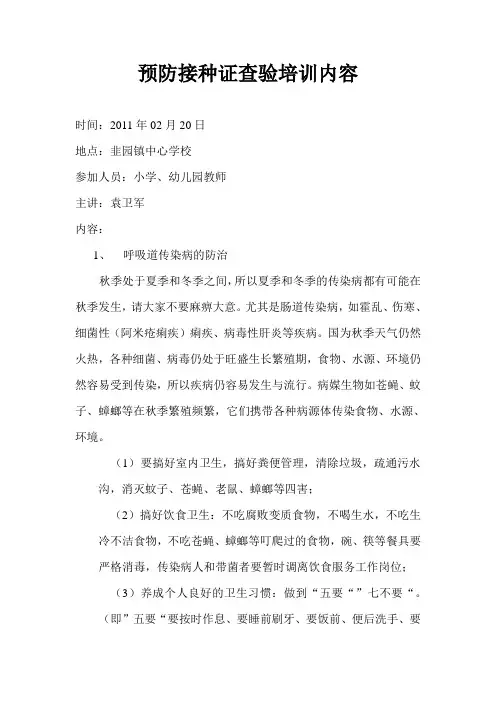 预防接种证查验培训内容

时间：2011 年 02 月 20 日

地点：韭园镇中心学校

参加人员：小学、幼儿园教师

主讲：袁卫军

内容：

1、 呼吸道传染病的防治

秋季处于夏季和冬季之间，所以夏季和冬季的传染病都有可能在秋季发生，请大家不要麻痹大意。尤其是肠道传染病，如霍乱、伤寒、细菌性（阿米疮痢疾）痢疾、病毒性肝炎等疾病。国为秋季天气仍然火热，各种细菌、病毒仍处于旺盛生长繁殖期，食物、水源、环境仍然容易受到传染，所以疾病仍容易发生与流行。病媒生物如苍蝇、蚊子、蟑螂等在秋季繁殖频繁，它们携带各种病源体传染食物、水源、环境。

（1）要搞好室内卫生，搞好粪便管理，清除垃圾，疏通污水沟，消灭蚊子、苍蝇、老鼠、蟑螂等四害；

（2）搞好饮食卫生：不吃腐败变质食物，不喝生水，不吃生冷不洁食物，不吃苍蝇、蟑螂等叮爬过的食物，碗、筷等餐具要严格消毒，传染病人和带菌者要暂时调离饮食服务工作岗位；

（3）养成个人良好的卫生习惯：做到“五要“”七不要“。（即”五要“要按时作息、要睡前刷牙、要饭前、便后洗手、要